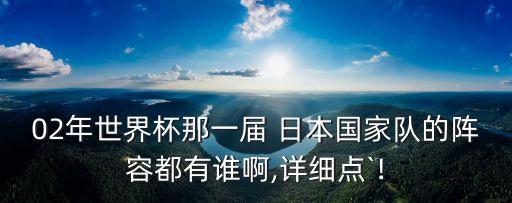 02年世界杯那一届 日本国家队的阵容都有谁啊,详细点`!